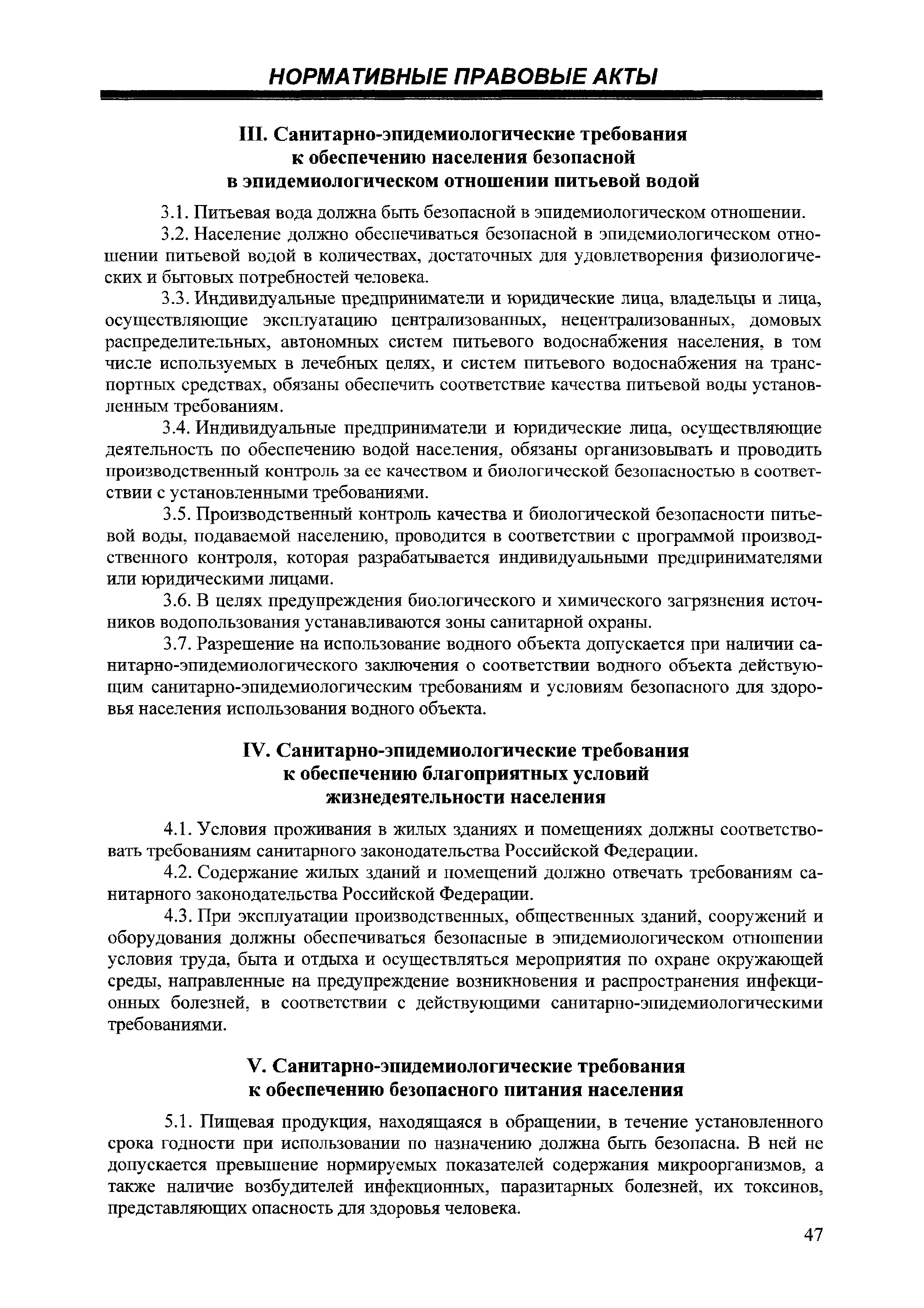 НОРМАТИВНЫЕ ПРАВОВЫЕ АКТЫ

III. Санитарно-эпидемиологические требования к обеспечению населения безопасной в эпидемиологическом отношении питьевой водой

3.1. Питьевая вода должна быть безопасной в эпидемиологическом отношении.

3.2. Население должно обеспечиваться безопасной в эпидемиологическом отношении питьевой водой в количествах, достаточных для удовлетворения физиологических и бытовых потребностей человека.

3.3. Индивидуальные предприниматели и юридические лица, владельцы и лица, осуществляющие эксплуатацию централизованных, нецентрализованных, домовых распределительных, автономных систем питьевого водоснабжения населения, в том числе используемых в лечебных целях, и систем питьевого водоснабжения на транспортных средствах, обязаны обеспечить соответствие качества питьевой воды установленным требованиям.

3.4. Индивидуальные предприниматели и юридические лица, осуществляющие деятельность по обеспечению водой населения, обязаны организовывать и проводить производственный контроль за ее качеством и биологической безопасностью в соответствии с установленными требованиями.

3.5. Производственный контроль качества и биологической безопасности питьевой воды, подаваемой населению, проводится в соответствии с программой производственного контроля, которая разрабатывается индивидуальными предпринимателями или юридическими лицами.

3.6. В целях предупреждения биологического и химического загрязнения источников водопользования устанавливаются зоны санитарной охраны.

3.7. Разрешение на использование водного объекта допускается при наличии санитарно-эпидемиологического заключения о соответствии водного объекта действующим санитарно-эпидемиологическим требованиям и условиям безопасного для здоровья населения использования водного объекта.

IV. Санитарно-эпидемиологические требования к обеспечению благоприятных условий жизнедеятельности населения

4.1. Условия проживания в жилых зданиях и помещениях должны соответствовать требованиям санитарного законодательства Российской Федерации.

4.2. Содержание жилых зданий и помещений должно отвечать требованиям санитарного законодательства Российской Федерации.

4.3. При эксплуатации производственных, общественных зданий, сооружений и оборудования должны обеспечиваться безопасные в эпидемиологическом отношении условия труда, быта и отдыха и осуществляться мероприятия по охране окружающей среды, направленные на предупреждение возникновения и распространения инфекционных болезней, в соответствии с действующими санитарно-эпидемиологическими требованиями.

V. Санитарно-эпидемиологические требования к обеспечению безопасного питания населения

5.1. Пищевая продукция, находящаяся в обращении, в течение установленного срока годности при использовании по назначению должна быть безопасна. В ней не допускается превышение нормируемых показателей содержания микроорганизмов, а также наличие возбудителей инфекционных, паразитарных болезней, их токсинов, представляющих опасность для здоровья человека.

47